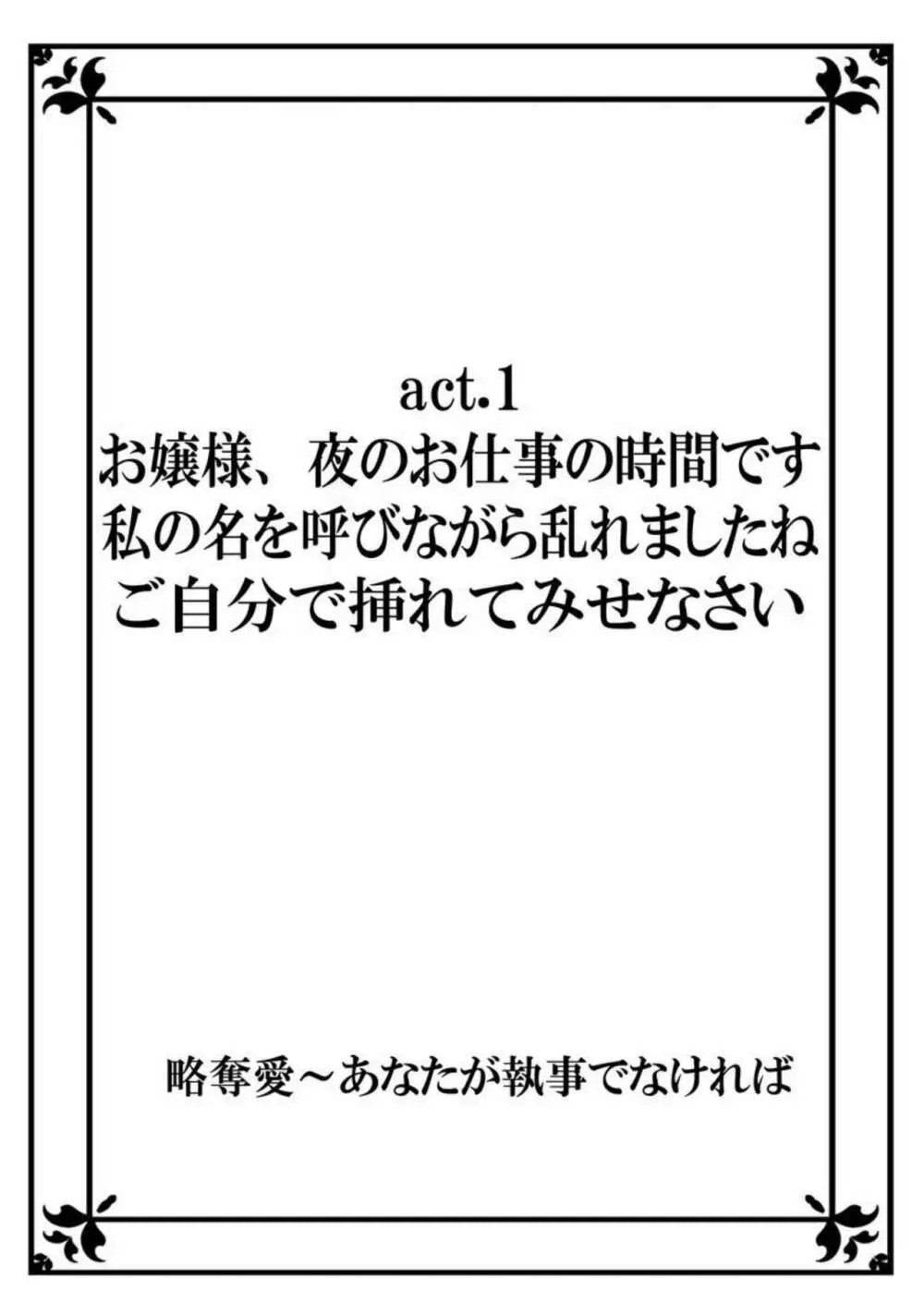 act.1
お嬢様、夜のお仕事の時間です
私の名を呼びながら乱れましたね
ご自分で挿れてみせなさい

略奪愛～あなたが執事でなければ